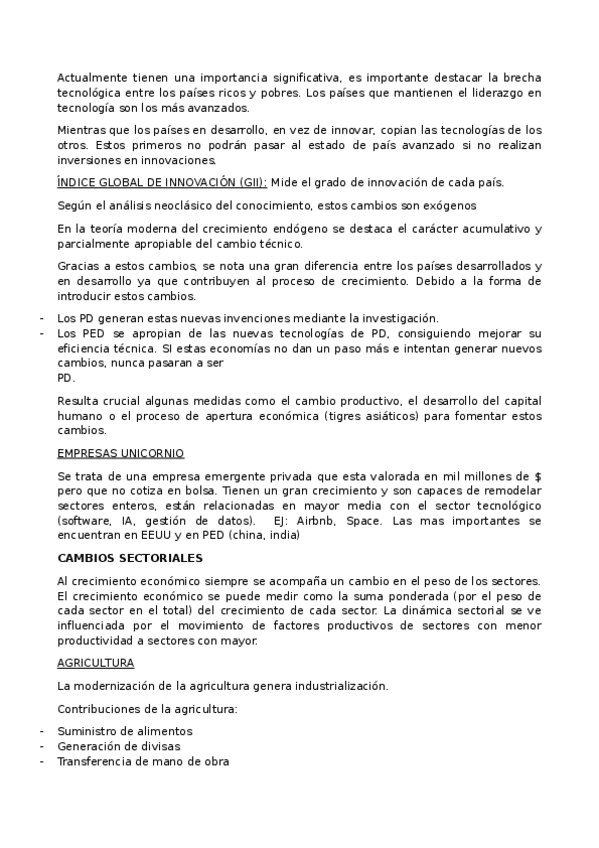 Actualmente tienen una importancia significativa, es importante destacar la brecha tecnológica entre los países ricos y pobres. Los países que mantienen el liderazgo en tecnología son los más avanzados.

Mientras que los países en desarrollo, en vez de innovar, copian las tecnologías de los otros. Estos primeros no podrán pasar al estado de país avanzado si no realizan inversiones en innovaciones.

ÍNDICE GLOBAL DE INNOVACIÓN (GII): Mide el grado de innovación de cada país.

Según el análisis neoclásico del conocimiento, estos cambios son exógenos

En la teoría moderna del crecimiento endógeno se destaca el carácter acumulativo y parcialmente apropiable del cambio técnico.

Gracias a estos cambios, se nota una gran diferencia entre los países desarrollados y en desarrollo ya que contribuyen al proceso de crecimiento. Debido a la forma de introducir estos cambios.

- Los PD generan estas nuevas invenciones mediante la investigación.
- Los PED se apropian de las nuevas tecnologías de PD, consiguiendo mejorar su eficiencia técnica. SI estas economías no dan un paso más e intentan generar nuevos cambios, nunca pasaran a ser PD.

Resulta crucial algunas medidas como el cambio productivo, el desarrollo del capital humano o el proceso de apertura económica (tigres asiáticos) para fomentar estos cambios.

EMPRESAS UNICORNIO

Se trata de una empresa emergente privada que esta valorada en mil millones de $ pero que no cotiza en bolsa. Tienen un gran crecimiento y son capaces de remodelar sectores enteros, están relacionadas en mayor media con el sector tecnológico (software, IA, gestión de datos). EJ: Airbnb, Space. Las mas importantes se encuentran en EEUU y en PED (china, india)

CAMBIOS SECTORIALES

Al crecimiento económico siempre se acompaña un cambio en el peso de los sectores. El crecimiento económico se puede medir como la suma ponderada (por el peso de cada sector en el total) del crecimiento de cada sector. La dinámica sectorial se ve influenciada por el movimiento de factores productivos de sectores con menor productividad a sectores con mayor.

AGRICULTURA

La modernización de la agricultura genera industrialización.

Contribuciones de la agricultura:

- Suministro de alimentos
- Generación de divisas
- Transferencia de mano de obra